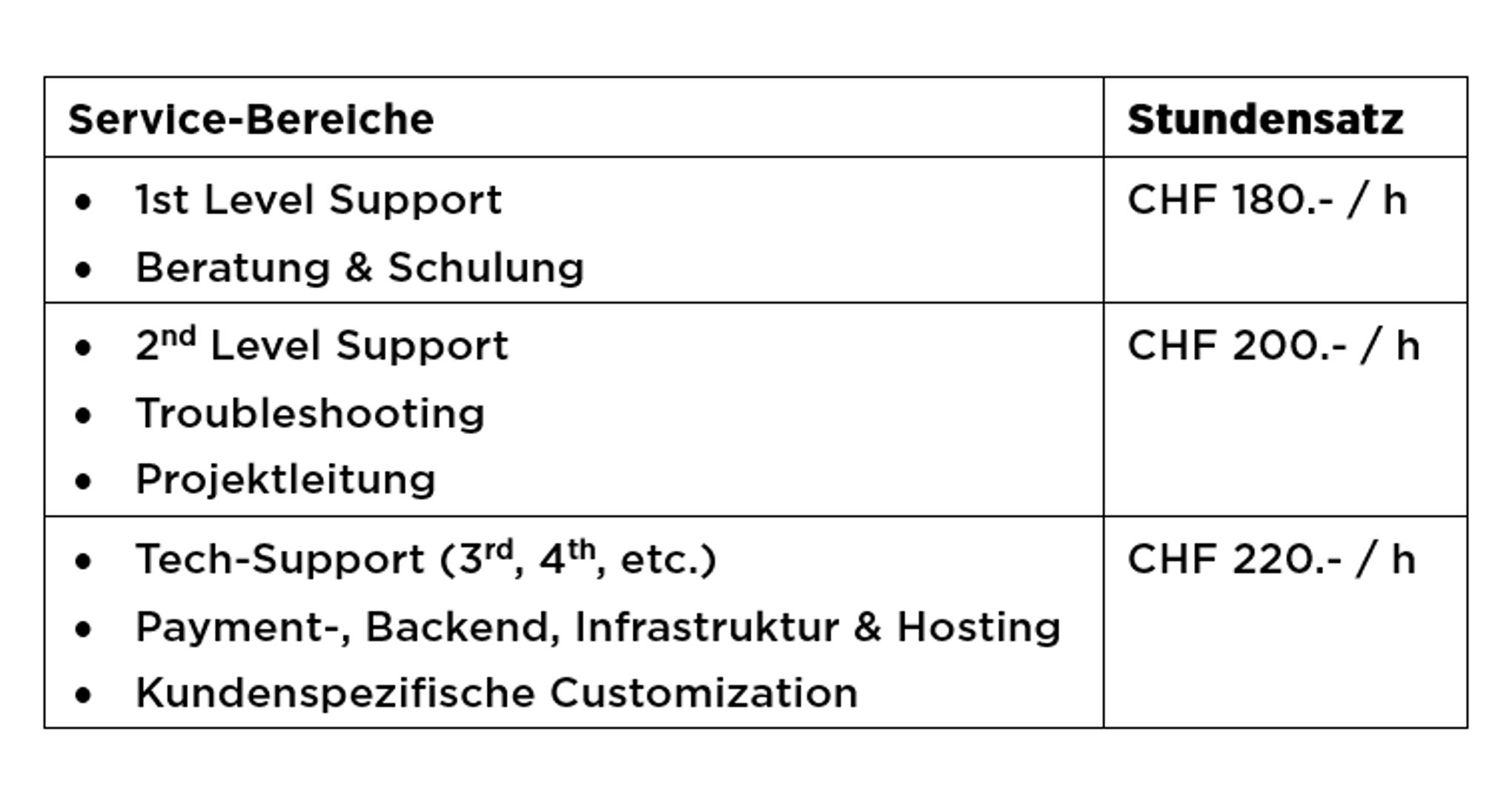 | Service-Bereiche | Stundensatz |
|---|---|
| • 1st Level Support • Beratung & Schulung | CHF 180.- / h |
| • 2nd Level Support • Troubleshooting • Projektleitung | CHF 200.- / h |
| • Tech-Support (3rd, 4th, etc.) • Payment-, Backend, Infrastruktur & Hosting • Kundenspezifische Customization | CHF 220.- / h |